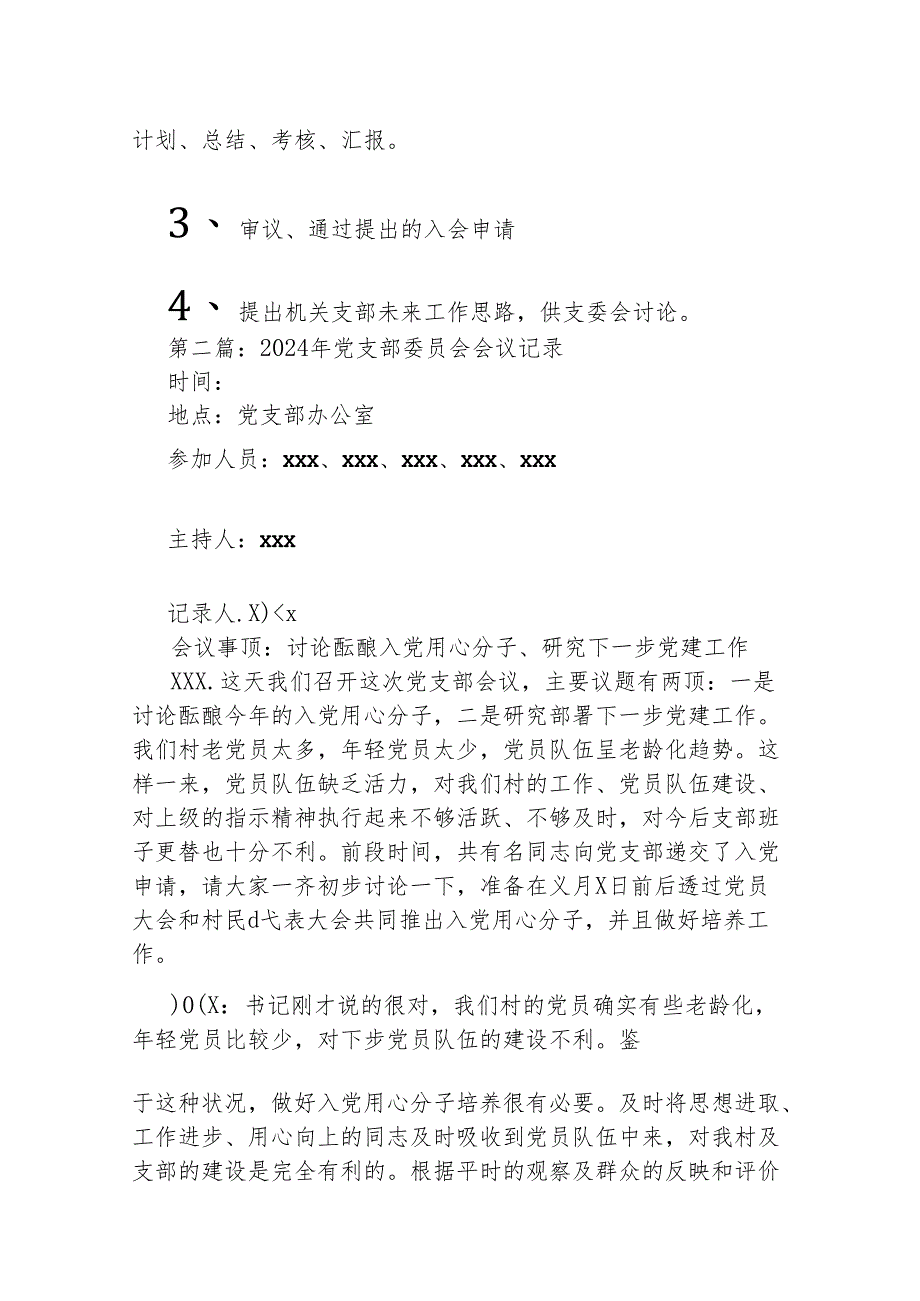 计划、总结、考核、汇报。

3、审议、通过提出的入会申请

4、提出机关支部未来工作思路，供支委会讨论。
第二篇：2024年党支部委员会会议记录
时间：
地点：党支部办公室
参加人员：xxx、xxx、xxx、xxx、xxx

主持人：xxx

记录人.X)<x
会议事项：讨论酝酿入党用心分子、研究下一步党建工作
XXX.这天我们召开这次党支部会议，主要议题有两项：一是讨论酝酿今年的入党用心分子，二是研究部署下一步党建工作。我们村老党员太多，年轻党员太少，党员队伍呈老龄化趋势。这样一来，党员队伍缺乏活力，对我们村的工作、党员队伍建设、对上级的指示精神执行起来不够活跃、不够及时，对今后支部班子更替也十分不利。前段时间，共有名同志向党支部递交了入党申请，请大家一齐初步讨论一下，准备在义月X日前后透过党员大会和村民d弋表大会共同推出入党用心分子，并且做好培养工作。

)0(X：书记刚才说的很对，我们村的党员确实有些老龄化，年轻党员比较少，对下步党员队伍的建设不利。鉴

于这种状况，做好入党用心分子培养很有必要。及时将思想进取、工作进步、用心向上的同志及时吸收到党员队伍中来，对我村及支部的建设是完全有利的。根据平时的观察及群众的反映和评价